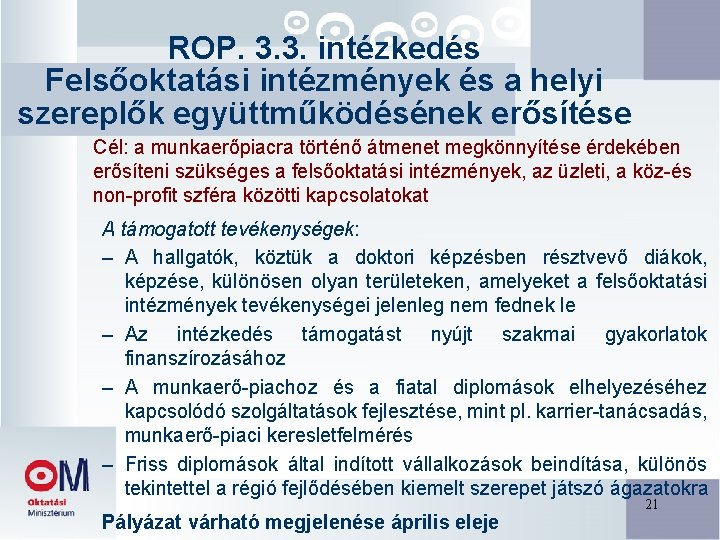 ROP. 3.3. intézkedés
Felsőoktatási intézmények és a helyi szereplők együttműködésének erősítése

Cél: a munkaerőpiacra történő átmenet megkönnyítése érdekében erősíteni szükséges a felsőoktatási intézmények, az üzleti, a köz-és non-profit szféra közötti kapcsolatokat

A támogatott tevékenységek:

– A hallgatók, köztük a doktori képzésben résztvevő diákok, képzése, különösen olyan területeken, amelyeket a felsőoktatási intézmények tevékenységei jelenleg nem fednek le

– Az intézkedés támogatást nyújt szakmai gyakorlatok finanszírozásához

– A munkaerő-piachoz és a fiatal diplomások elhelyezéséhez kapcsolódó szolgáltatások fejlesztése, mint pl. karrier-tanácsadás, munkaerő-piaci keresletfelmérés

– Friss diplomások által indított vállalkozások beindítása, különös tekintettel a régió fejlődésében kiemelt szerepet játszó ágazatokra

OM
Oktatási Minisztérium

21

Pályázat várható megjelenése április eleje